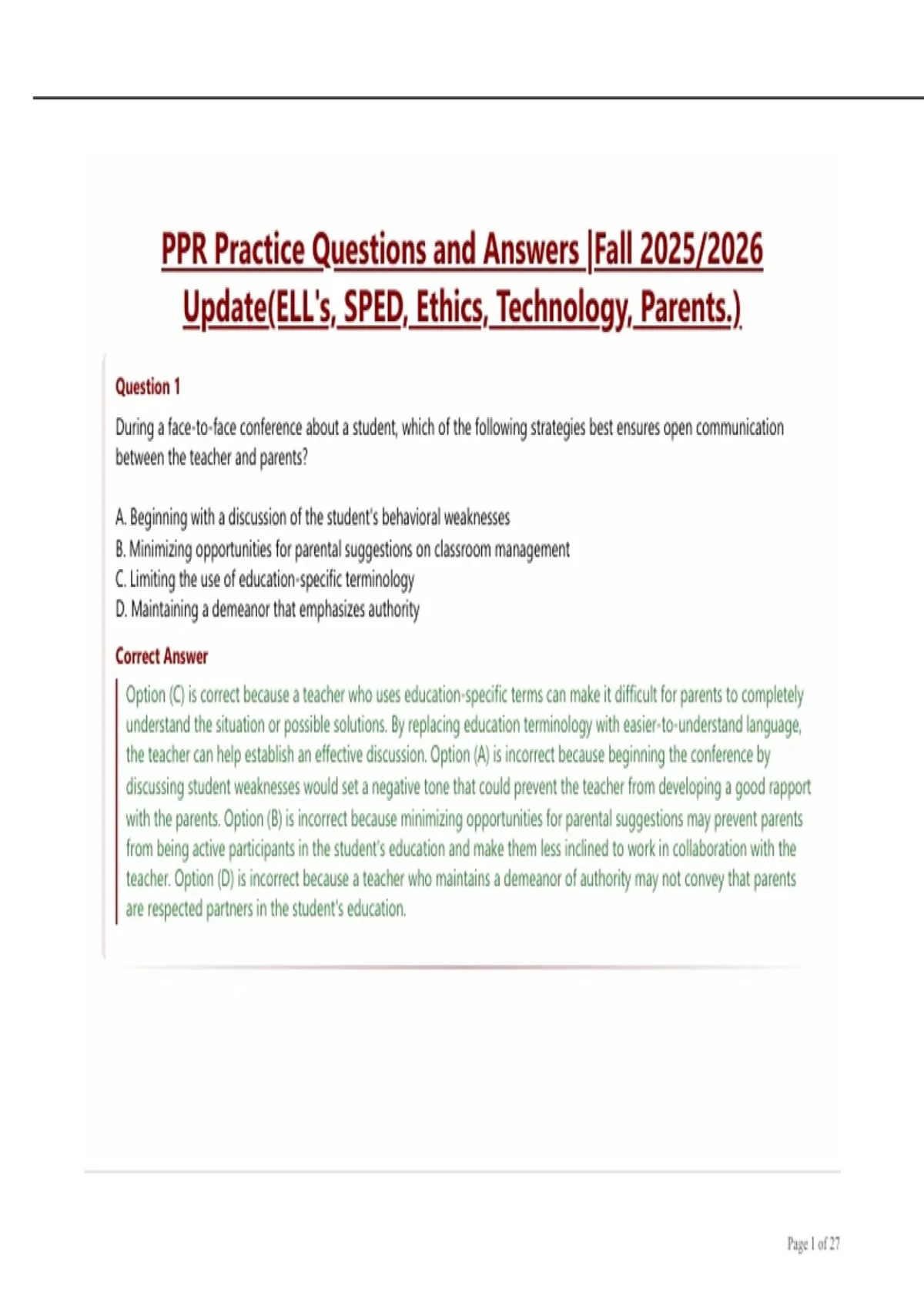 PPR Practice Questions and Answers |Fall 2025/2026 Update(ELL's, SPED, Ethics, Technology, Parents.)

Question 1

During a face-to-face conference about a student, which of the following strategies best ensures open communication between the teacher and parents?

A. Beginning with a discussion of the student's behavioral weaknesses
B. Minimizing opportunities for parental suggestions on classroom management
C. Limiting the use of education-specific terminology
D. Maintaining a demeanor that emphasizes authority

Correct Answer

Option (C) is correct because a teacher who uses education-specific terms can make it difficult for parents to completely understand the situation or possible solutions. By replacing education terminology with easier-to-understand language, the teacher can help establish an effective discussion. Option (A) is incorrect because beginning the conference by discussing student weaknesses would set a negative tone that could prevent the teacher from developing a good rapport with the parents. Option (B) is incorrect because minimizing opportunities for parental suggestions may prevent parents from being active participants in the student's education and make them less inclined to work in collaboration with the teacher. Option (D) is incorrect because a teacher who maintains a demeanor of authority may not convey that parents are respected partners in the student's education.

Page 1 of 27